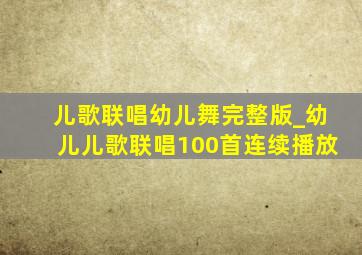 儿歌联唱幼儿舞完整版_幼儿儿歌联唱100首连续播放